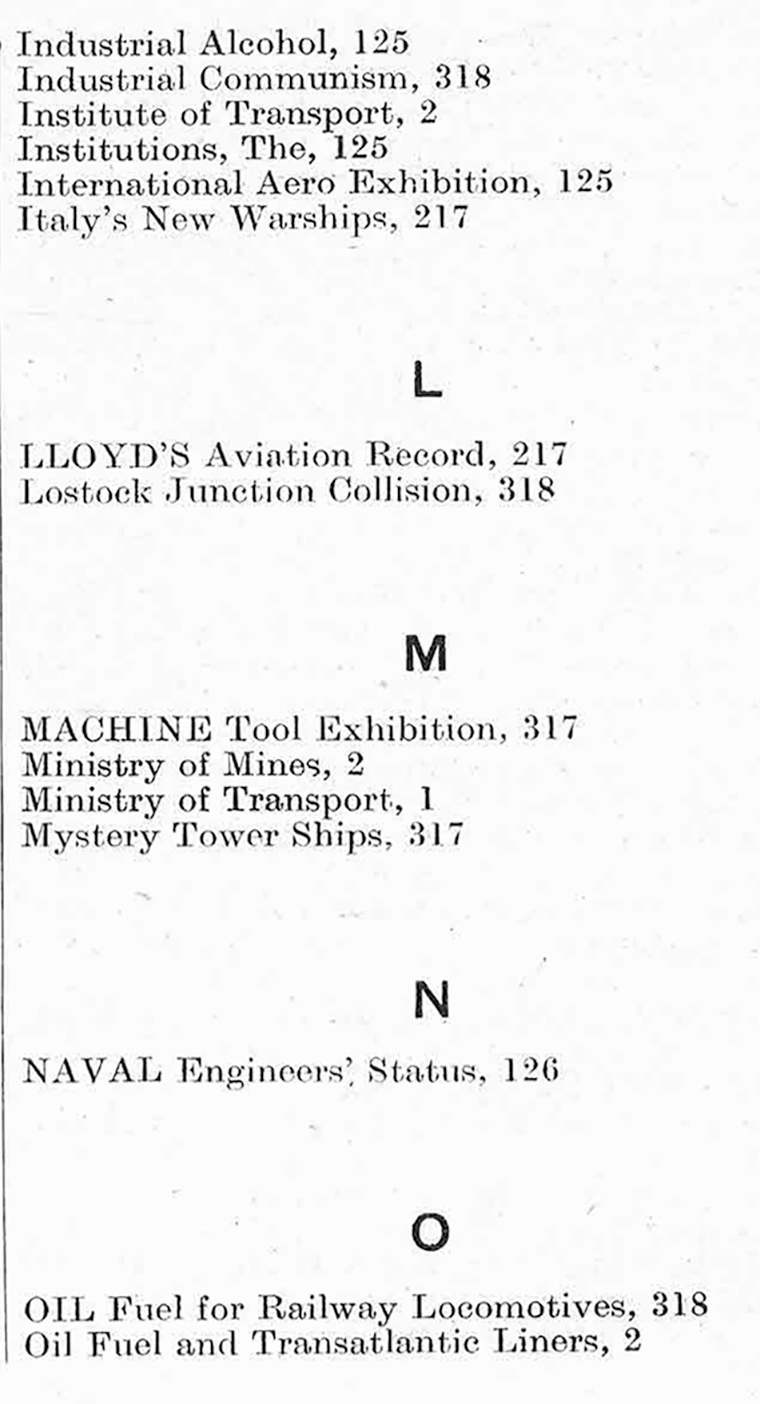 Industrial Alcohol, 125
Industrial Communism, 318
Institute of Transport, 2
Institutions, The, 125
International Aero Exhibition, 125
Italy's New Warships, 217

L

LLOYD'S Aviation Record, 217
Lostock Junction Collision, 318

M

MACHINE Tool Exhibition, 317
Ministry of Mines, 2
Ministry of Transport, 1
Mystery Tower Ships, 317

N

NAVAL Engineers' Status, 126

O

OIL Fuel for Railway Locomotives, 318
Oil Fuel and Transatlantic Liners, 2